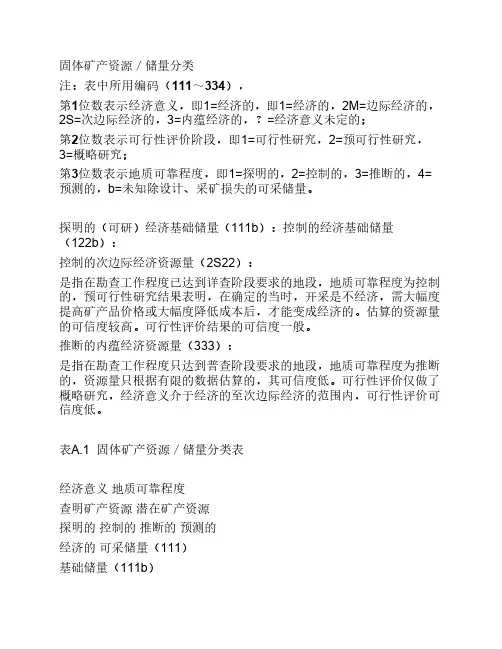 固体矿产资源／储量分类

注：表中所用编码（111～334），

第1位数表示经济意义，即1=经济的，即1=经济的，2M=边际经济的，2S=次边际经济的，3=内蕴经济的，？=经济意义未定的；

第2位数表示可行性评价阶段，即1=可行性研究，2=预可行性研究，3=概略研究；

第3位数表示地质可靠程度，即1=探明的，2=控制的，3=推断的，4=预测的，b=未知除设计、采矿损失的可采储量。

探明的（可研）经济基础储量（111b）：控制的经济基础储量（122b）：

控制的次边际经济资源量（2S22）：

是指在勘查工作程度已达到详查阶段要求的地段，地质可靠程度为控制的，预可行性研究结果表明，在确定的当时，开采是不经济，需大幅度提高矿产品价格或大幅度降低成本后，才能变成经济的。估算的资源量的可信度较高。可行性评价结果的可信度一般。

推断的内蕴经济资源量（333）：

是指在勘查工作程度只达到普查阶段要求的地段，地质可靠程度为推断的，资源量只根据有限的数据估算的，其可信度低。可行性评价仅做了概略研究，经济意义介于经济的至次边际经济的范围内，可行性评价可信度低。

表A.1 固体矿产资源／储量分类表

经济意义 地质可靠程度

查明矿产资源 潜在矿产资源

探明的 控制的 推断的 预测的

经济的 可采储量（111）

基础储量（111b）